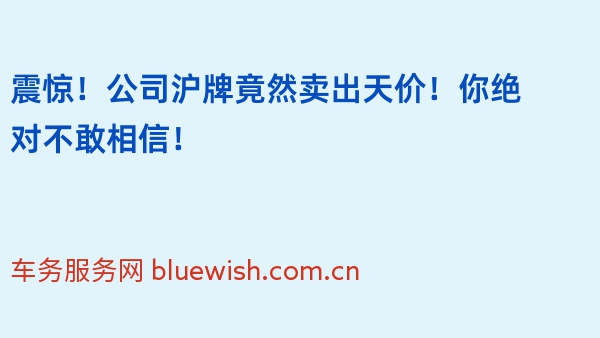 震惊！公司沪牌竟然卖出天价！你绝对不敢相信！

车务服务网 bluewish.com.cn